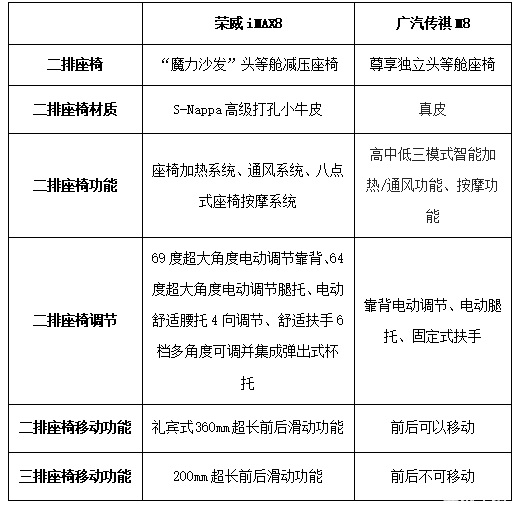 |  | 荣威 iMAX8 | 广汽传祺 M8 |
|---|---|---|
| 二排座椅 | “魔力沙发”头等舱减压座椅 | 尊享独立头等舱座椅 |
| 二排座椅材质 | S-Nappa 高级打孔小牛皮 | 真皮 |
| 二排座椅功能 | 座椅加热系统、通风系统、八点式座椅按摩系统 | 高中低三模式智能加热/通风功能、按摩功能 |
| 二排座椅调节 | 69 度超大角度电动调节靠背、64 度超大角度电动调节腿托、电动舒适腰托 4 向调节、舒适扶手 6 档多角度可调并集成弹出式杯托 | 靠背电动调节、电动腿托、固定式扶手 |
| 二排座椅移动功能 | 礼宾式 360mm 超长前后滑动功能 | 前后可以移动 |
| 三排座椅移动功能 | 200mm 超长前后滑动功能 | 前后不可移动 |